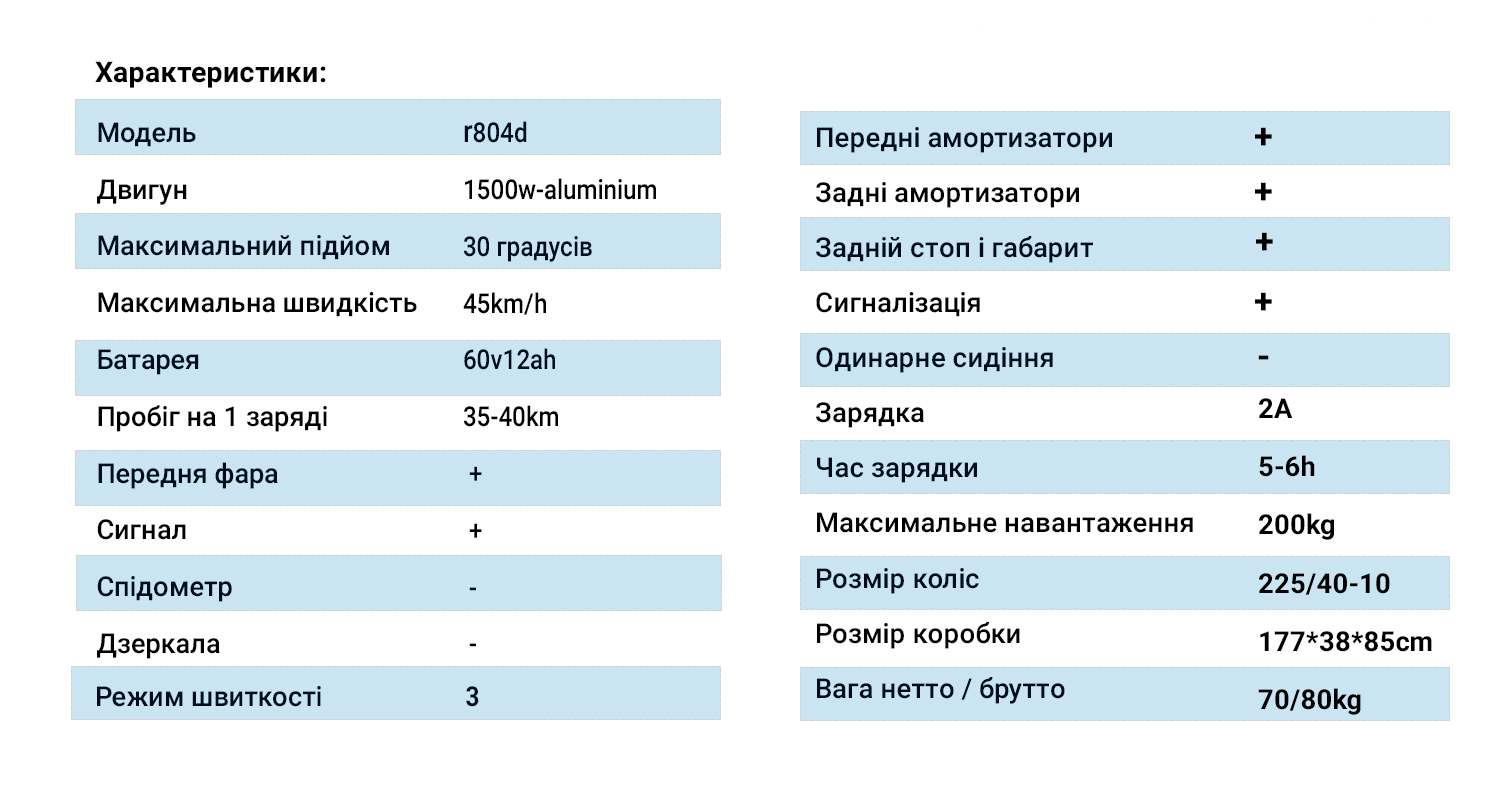 Характеристики:

| Модель | r804d |
|---|---|
| Двигун | 1500w-aluminium |
| Максимальний підйом | 30 градусів |
| Максимальна швидкість | 45km/h |
| Батарея | 60v12ah |
| Пробіг на 1 заряді | 35-40km |
| Передня фара | + |
| Сигнал | + |
| Спідометр | - |
| Дзеркала | - |
| Режим швиткості | 3 |

| Передні амортизатори | + |
|---|---|
| Задні амортизатори | + |
| Задній стоп і габарит | + |
| Сигналізація | + |
| Одинарне сидіння | - |
| Зарядка | 2A |
| Час зарядки | 5-6h |
| Максимальне навантаження | 200kg |
| Розмір коліс | 225/40-10 |
| Розмір коробки | 177*38*85cm |
| Вага нетто / брутто | 70/80kg |